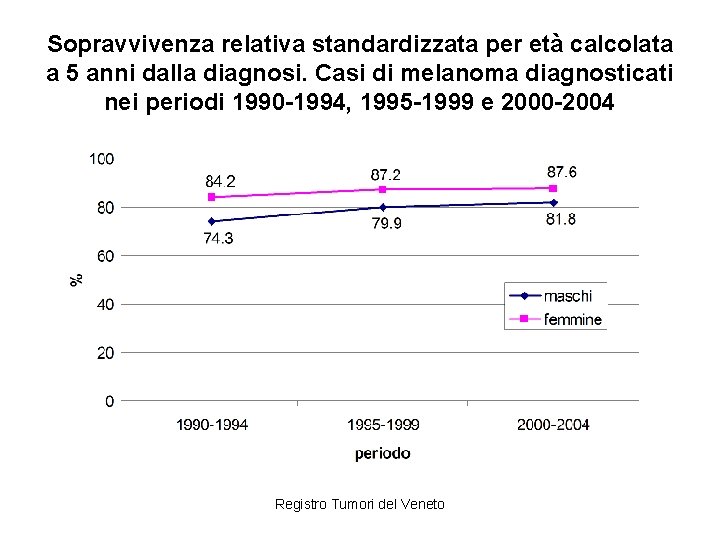 Sopravvivenza relativa standardizzata per età calcolata a 5 anni dalla diagnosi. Casi di melanoma diagnosticati nei periodi 1990-1994, 1995-1999 e 2000-2004

100
80
60
40
20
0

%

84.2
87.2
87.6
74.3
79.9
81.8

maschi
femmine

1990-1994
1995-1999
2000-2004

periodo

Registro Tumori del Veneto